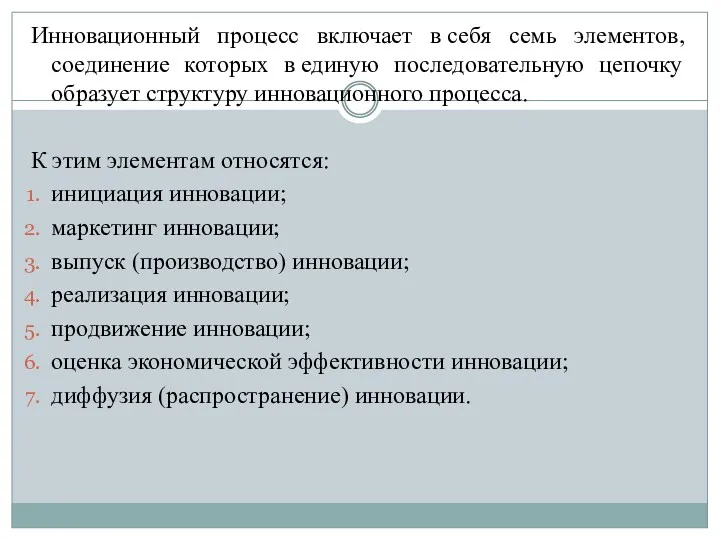 Инновационный процесс включает в себя семь элементов, соединение которых в единую последовательную цепочку образует структуру инновационного процесса.

К этим элементам относятся:
1. инициация инновации;
2. маркетинг инновации;
3. выпуск (производство) инновации;
4. реализация инновации;
5. продвижение инновации;
6. оценка экономической эффективности инновации;
7. диффузия (распространение) инновации.